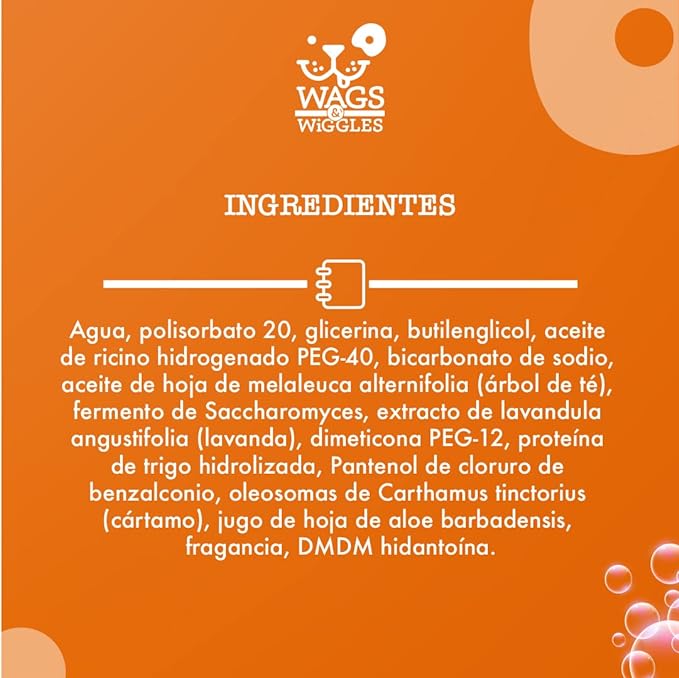 WAGS
&
WiGGLES

INGREDIENTES

Agua, polisorbato 20, glicerina, butilenglicol, aceite de ricino hidrogenado PEG-40, bicarbonato de sodio, aceite de hoja de melaleuca alternifolia (árbol de té), fermento de Saccharomyces, extracto de lavandula angustifolia (lavanda), dimeticona PEG-12, proteína de trigo hidrolizada, Pantenol de cloruro de benzalconio, oleosomas de Carthamus tinctorius (cártamo), jugo de hoja de aloe barbadensis, fragancia, DMDM hidantoína.